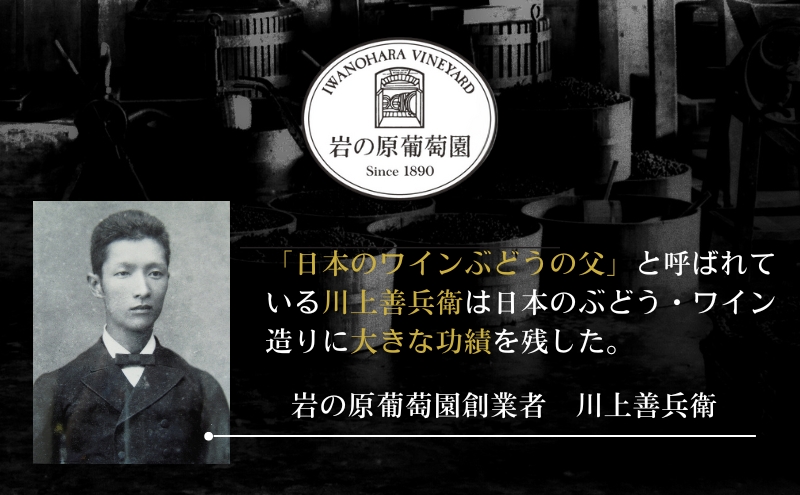 IWANOHARA VINEYARD
岩の原葡萄園
Since 1890

「日本のワインぶどうの父」と呼ばれている川上善兵衛は日本のぶどう・ワイン造りに大きな功績を残した。

岩の原葡萄園創業者　川上善兵衛